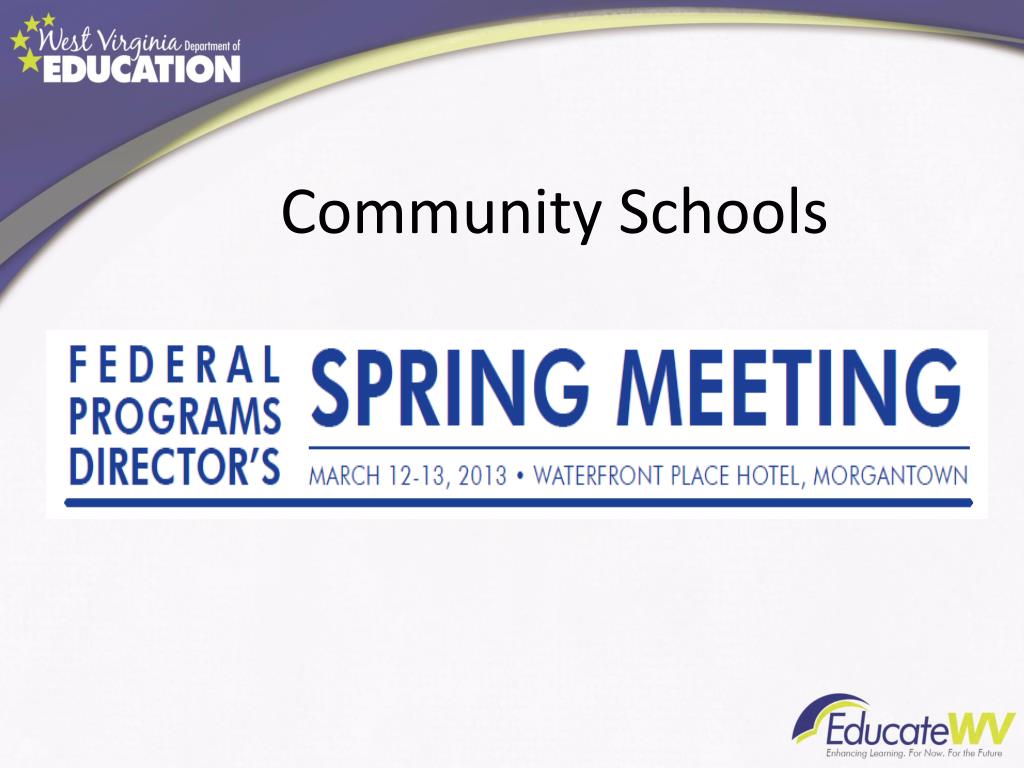 West Virginia Department of EDUCATION

Community Schools

FEDERAL PROGRAMS DIRECTOR'S SPRING MEETING

MARCH 12-13, 2013 • WATERFRONT PLACE HOTEL, MORGANTOWN

EducateWV
Enhancing Learning. For Now. For the Future